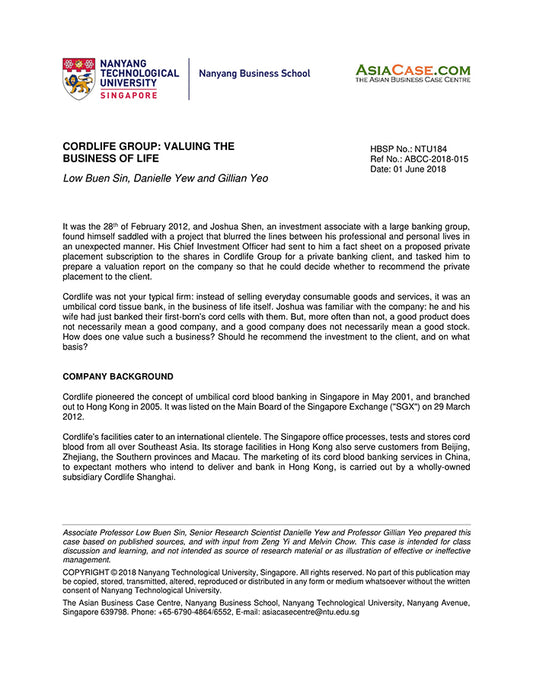 NANYANG TECHNOLOGICAL UNIVERSITY SINGAPORE

Nanyang Business School

ASIACASE.COM
THE ASIAN BUSINESS CASE CENTRE

CORDLIFE GROUP: VALUING THE BUSINESS OF LIFE

Low Buen Sin, Danielle Yew and Gillian Yeo

HBSP No.: NTU184
Ref No.: ABCC-2018-015
Date: 01 June 2018

It was the 28$^{th}$ of February 2012, and Joshua Shen, an investment associate with a large banking group, found himself saddled with a project that blurred the lines between his professional and personal lives in an unexpected manner. His Chief Investment Officer had sent to him a fact sheet on a proposed private placement subscription to the shares in Cordlife Group for a private banking client, and tasked him to prepare a valuation report on the company so that he could decide whether to recommend the private placement to the client.

Cordlife was not your typical firm: instead of selling everyday consumable goods and services, it was an umbilical cord tissue bank, in the business of life itself. Joshua was familiar with the company: he and his wife had just banked their first-born's cord cells with them. But, more often than not, a good product does not necessarily mean a good company, and a good company does not necessarily mean a good stock. How does one value such a business? Should he recommend the investment to the client, and on what basis?

COMPANY BACKGROUND

Cordlife pioneered the concept of umbilical cord blood banking in Singapore in May 2001, and branched out to Hong Kong in 2005. It was listed on the Main Board of the Singapore Exchange ("SGX") on 29 March 2012.

Cordlife's facilities cater to an international clientele. The Singapore office processes, tests and stores cord blood from all over Southeast Asia. Its storage facilities in Hong Kong also serve customers from Beijing, Zhejiang, the Southern provinces and Macau. The marketing of its cord blood banking services in China, to expectant mothers who intend to deliver and bank in Hong Kong, is carried out by a wholly-owned subsidiary Cordlife Shanghai.

Associate Professor Low Buen Sin, Senior Research Scientist Danielle Yew and Professor Gillian Yeo prepared this case based on published sources, and with input from Zeng Yi and Melvin Chow. This case is intended for class discussion and learning, and not intended as source of research material or as illustration of effective or ineffective management.

COPYRIGHT © 2018 Nanyang Technological University, Singapore. All rights reserved. No part of this publication may be copied, stored, transmitted, altered, reproduced or distributed in any form or medium whatsoever without the written consent of Nanyang Technological University.

The Asian Business Case Centre, Nanyang Business School, Nanyang Technological University, Nanyang Avenue, Singapore 639798. Phone: +65-6790-4864/6552, E-mail: asiacasecentre@ntu.edu.sg